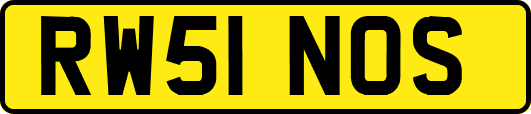 RW51 NOS